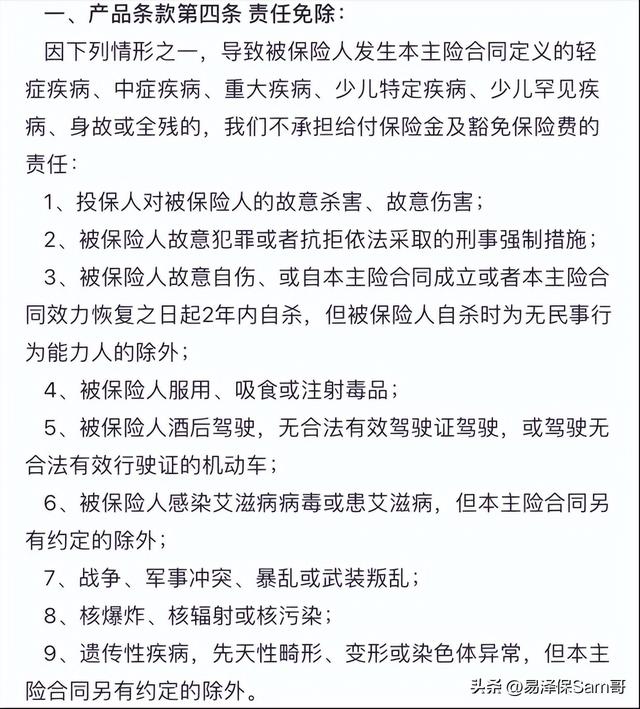 一、产品条款第四条 责任免除：

因下列情形之一，导致被保险人发生本主险合同定义的轻症疾病、中症疾病、重大疾病、少儿特定疾病、少儿罕见疾病、身故或全残的，我们不承担给付保险金及豁免保险费的责任：

1、投保人对被保险人的故意杀害、故意伤害；

2、被保险人故意犯罪或者抗拒依法采取的刑事强制措施；

3、被保险人故意自伤、或自本主险合同成立或者本主险合同效力恢复之日起2年内自杀，但被保险人自杀时为无民事行为能力人的除外；

4、被保险人服用、吸食或注射毒品；

5、被保险人酒后驾驶，无合法有效驾驶证驾驶，或驾驶无合法有效行驶证的机动车；

6、被保险人感染艾滋病病毒或患艾滋病，但本主险合同另有约定的除外；

7、战争、军事冲突、暴乱或武装叛乱；

8、核爆炸、核辐射或核污染；

9、遗传性疾病，先天性畸形、变形或染色体异常，但本主险合同另有约定的除外。

头条 @易泽保Sam哥